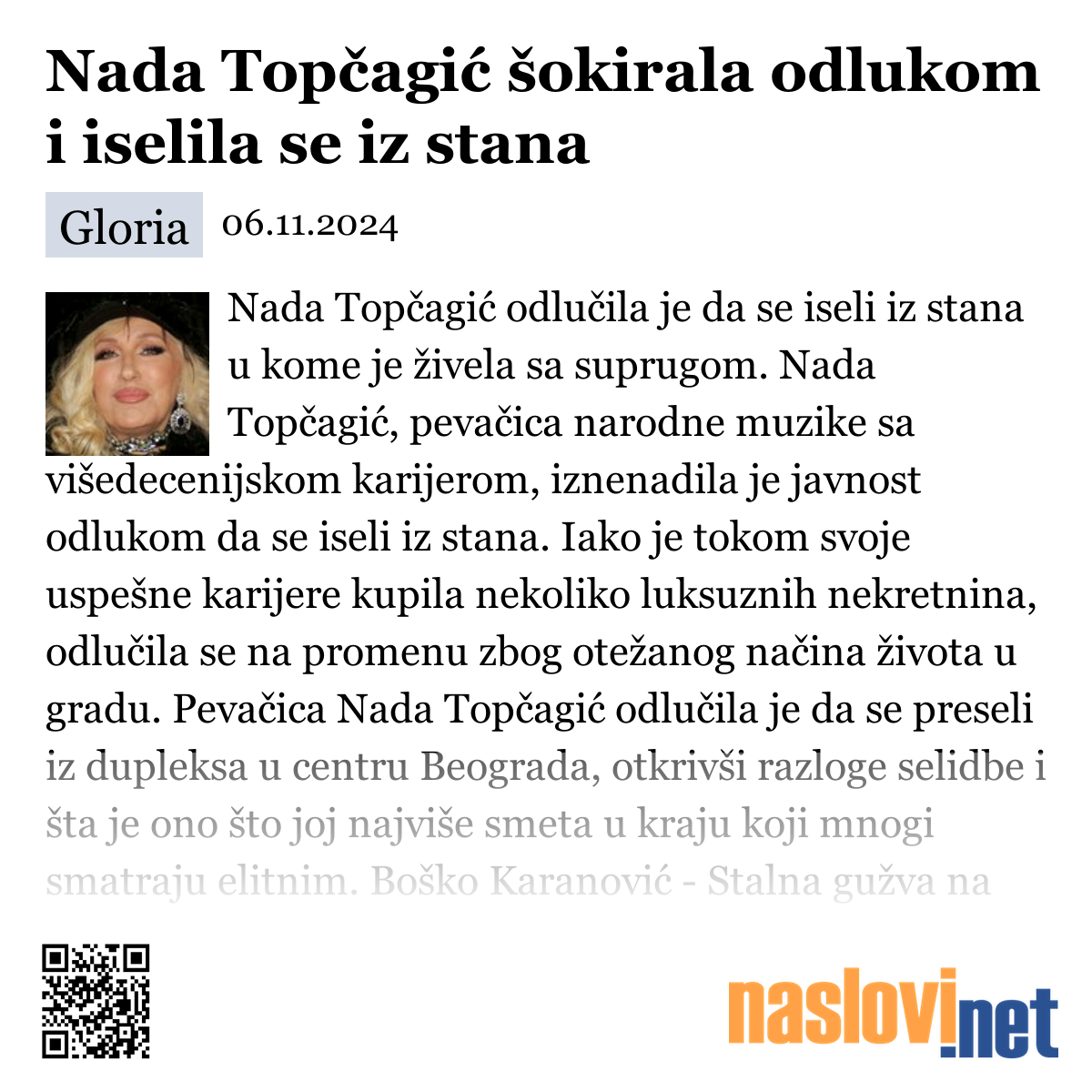 Nada Topčagić šokirala odlukom i iselila se iz stana

Gloria 06.11.2024

Nada Topčagić odlučila je da se iseli iz stana u kome je živela sa suprugom. Nada Topčagić, pevačica narodne muzike sa višedecenijskom karijerom, iznenadila je javnost odlukom da se iseli iz stana. Iako je tokom svoje uspešne karijere kupila nekoliko luksuznih nekretnina, odlučila se na promenu zbog otežanog načina života u gradu. Pevačica Nada Topčagić odlučila je da se preseli iz dupleksa u centru Beograda, otkrivši razloge selidbe i šta je ono što joj najviše smeta u kraju koji mnogi smatraju elitnim. Boško Karanović - Stalna gužva na

naslovi.net